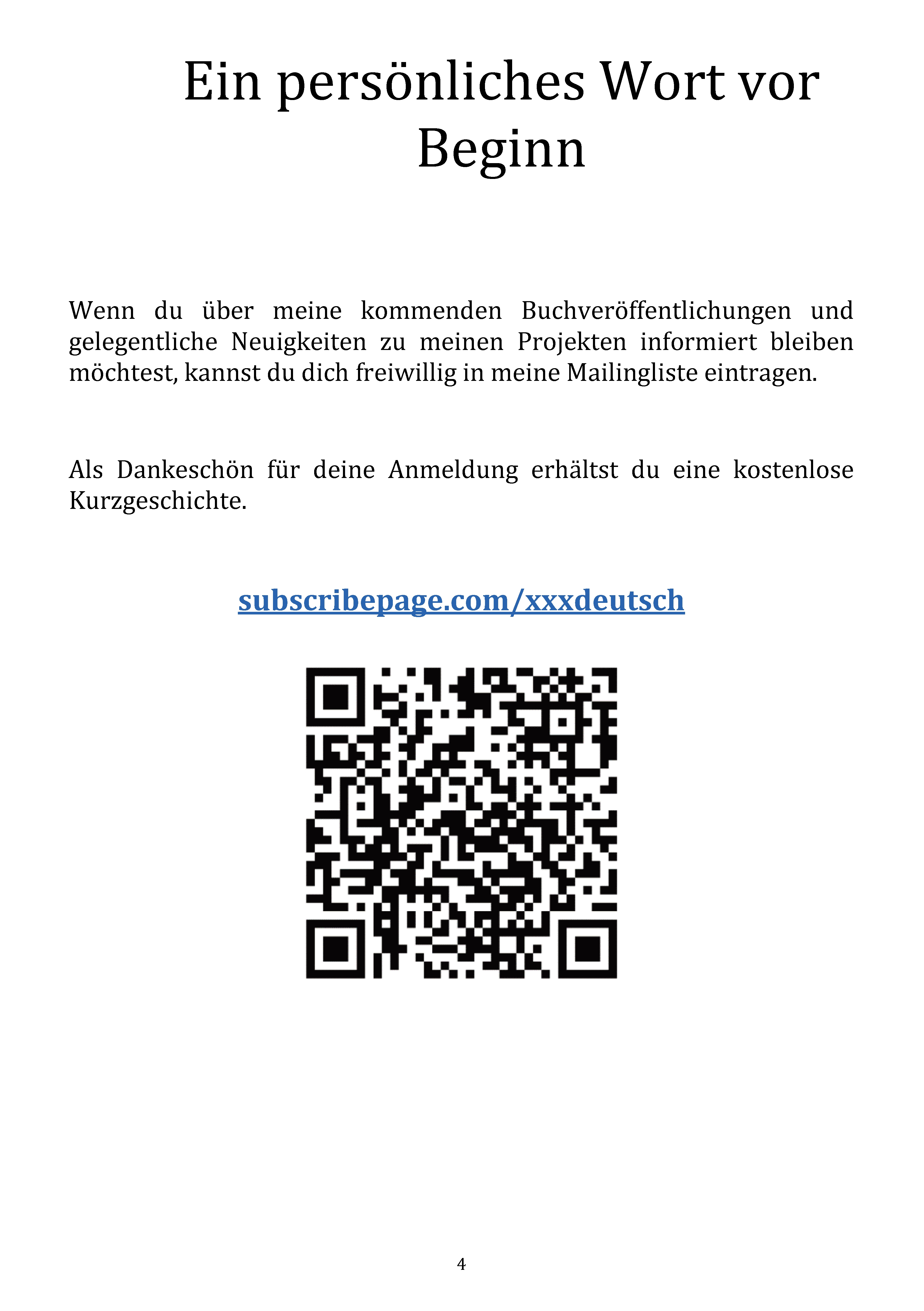 Ein persönliches Wort vor Beginn

Wenn du über meine kommenden Buchveröffentlichungen und gelegentliche Neuigkeiten zu meinen Projekten informiert bleiben möchtest, kannst du dich freiwillig in meine Mailingliste eintragen.

Als Dankeschön für deine Anmeldung erhältst du eine kostenlose Kurzgeschichte.

subscribepage.com/xxxdeutsch

4